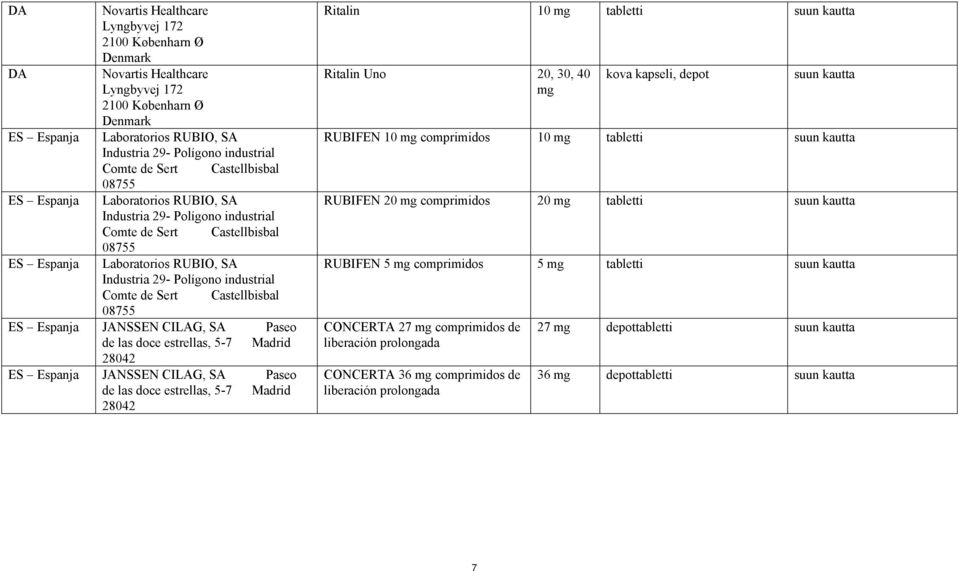 | | | | | | |
|---|---|---|---|---|---|
| DA | Novartis Healthcare Lyngbyvej 172 2100 København Ø Denmark | Ritalin | 10 mg | tabletti | suun kautta |
| DA | Novartis Healthcare Lyngbyvej 172 2100 København Ø Denmark | Ritalin Uno | 20, 30, 40 mg | kova kapseli, depot | suun kautta |
| ES – Espanja | Laboratorios RUBIO, SA Industria 29- Polígono industrial Comte de Sert Castellbisbal 08755 | RUBIFEN 10 mg comprimidos | 10 mg | tabletti | suun kautta |
| ES – Espanja | Laboratorios RUBIO, SA Industria 29- Polígono industrial Comte de Sert Castellbisbal 08755 | RUBIFEN 20 mg comprimidos | 20 mg | tabletti | suun kautta |
| ES – Espanja | Laboratorios RUBIO, SA Industria 29- Polígono industrial Comte de Sert Castellbisbal 08755 | RUBIFEN 5 mg comprimidos | 5 mg | tabletti | suun kautta |
| ES – Espanja | JANSSEN CILAG, SA Paseo de las doce estrellas, 5-7 Madrid 28042 | CONCERTA 27 mg comprimidos de liberación prolongada | 27 mg | depottabletti | suun kautta |
| ES – Espanja | JANSSEN CILAG, SA Paseo de las doce estrellas, 5-7 Madrid 28042 | CONCERTA 36 mg comprimidos de liberación prolongada | 36 mg | depottabletti | suun kautta |

7